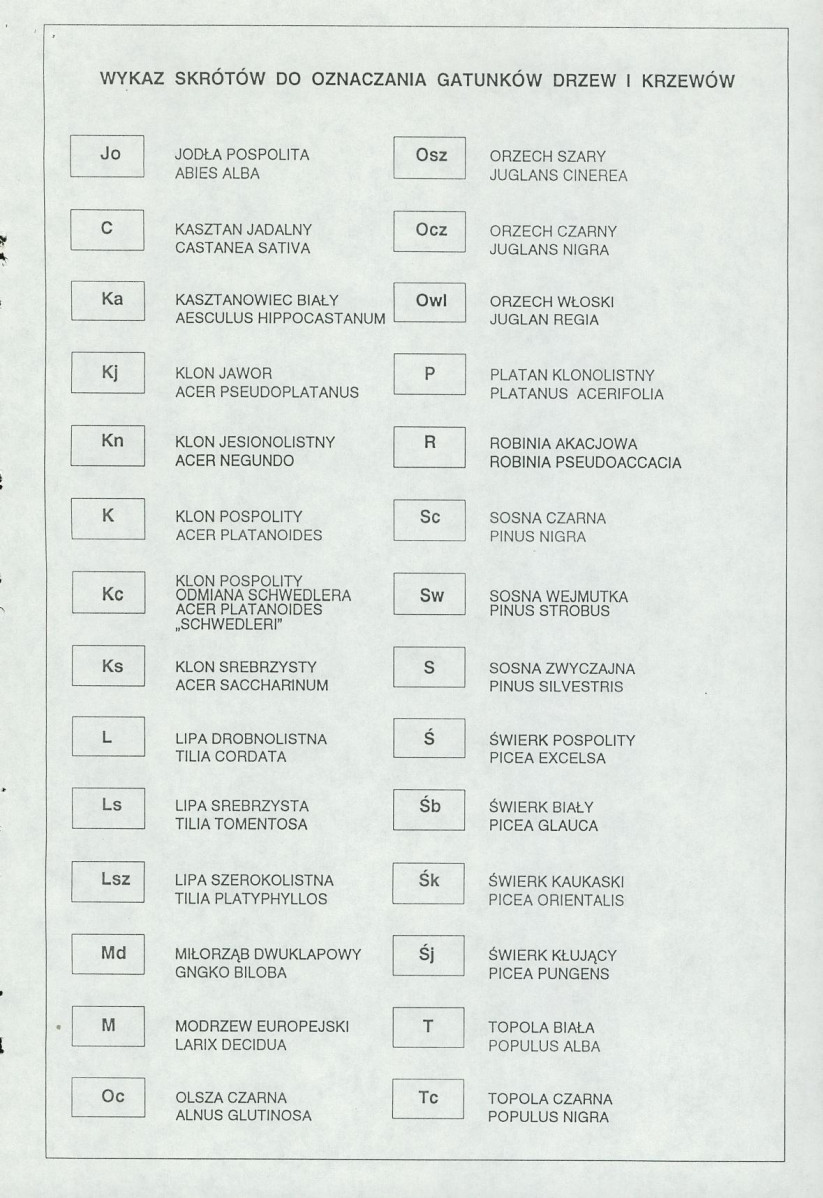 WYKAZ SKRÓTÓW DO OZNACZANIA GATUNKÓW DRZEW I KRZEWÓW

Jo

JODŁA POSPOLITA
ABIES ALBA

C

KASZTAN JADALNY
CASTANEA SATIVA

Ka

KASZTANOWIEC BIAŁY
AESCULUS HIPPOCASTANUM

Kj

KLON JAWOR
ACER PSEUDOPLATANUS

Kn

KLON JESIONOLISTNY
ACER NEGUNDO

K

KLON POSPOLITY
ACER PLATANOIDES

Kc

KLON POSPOLITY
ODMIANA SCHWEDLERA
ACER PLATANOIDES
„SCHWEDLERI"

Ks

KLON SREBRZYSTY
ACER SACCHARINUM

L

LIPA DROBNOLISTNA
TILIA CORDATA

Ls

LIPA SREBRZYSTA
TILIA TOMENTOSA

Lsz

LIPA SZEROKOLISTNA
TILIA PLATYPHYLLOS

Md

MIŁORZĄB DWUKLAPOWY
GNGKO BILOBA

M

MODRZEW EUROPEJSKI
LARIX DECIDUA

Oc

OLSZA CZARNA
ALNUS GLUTINOSA

Osz

ORZECH SZARY
JUGLANS CINEREA

Ocz

ORZECH CZARNY
JUGLANS NIGRA

Owl

ORZECH WŁOSKI
JUGLAN REGIA

P

PLATAN KLONOLISTNY
PLATANUS ACERIFOLIA

R

ROBINIA AKACJOWA
ROBINIA PSEUDOACCACIA

Sc

SOSNA CZARNA
PINUS NIGRA

Sw

SOSNA WEJMUTKA
PINUS STROBUS

S

SOSNA ZWYCZAJNA
PINUS SILVESTRIS

Ś

ŚWIERK POSPOLITY
PICEA EXCELSA

Śb

ŚWIERK BIAŁY
PICEA GLAUCA

Śk

ŚWIERK KAUKASKI
PICEA ORIENTALIS

Śj

ŚWIERK KŁUJĄCY
PICEA PUNGENS

T

TOPOLA BIAŁA
POPULUS ALBA

Tc

TOPOLA CZARNA
POPULUS NIGRA